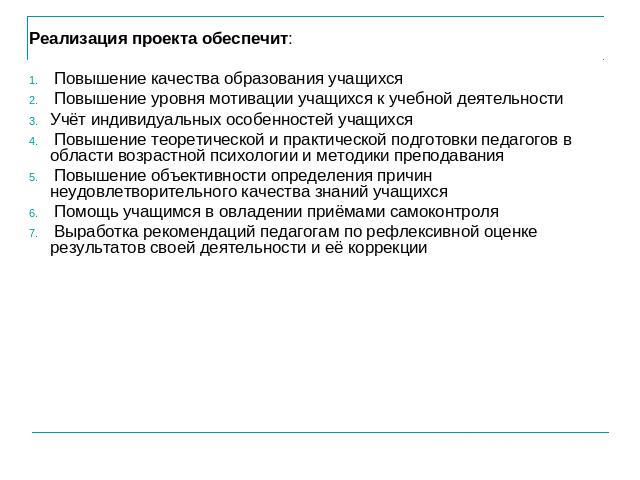 Реализация проекта обеспечит:

1. Повышение качества образования учащихся
2. Повышение уровня мотивации учащихся к учебной деятельности
3. Учёт индивидуальных особенностей учащихся
4. Повышение теоретической и практической подготовки педагогов в области возрастной психологии и методики преподавания
5. Повышение объективности определения причин неудовлетворительного качества знаний учащихся
6. Помощь учащимся в овладении приёмами самоконтроля
7. Выработка рекомендаций педагогам по рефлексивной оценке результатов своей деятельности и её коррекции